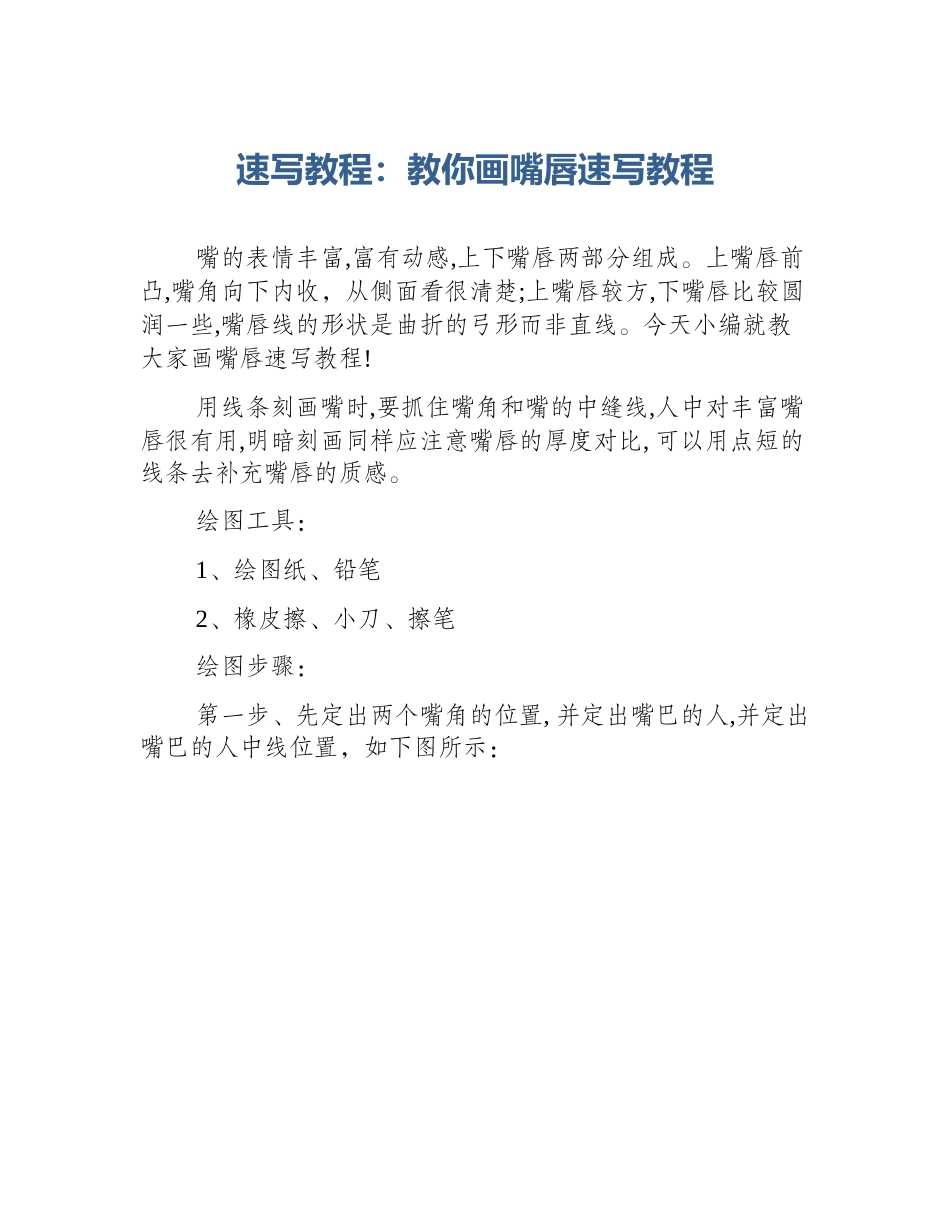 速写教程：教你画嘴唇速写教程

嘴的表情丰富,富有动感,上下嘴唇两部分组成。上嘴唇前凸,嘴角向下内收，从侧面看很清楚;上嘴唇较方,下嘴唇比较圆润一些,嘴唇线的形状是曲折的弓形而非直线。今天小编就教大家画嘴唇速写教程!

用线条刻画嘴时,要抓住嘴角和嘴的中缝线,人中对丰富嘴唇很有用,明暗刻画同样应注意嘴唇的厚度对比,可以用点短的线条去补充嘴唇的质感。

绘图工具：

1、绘图纸、铅笔

2、橡皮擦、小刀、擦笔

绘图步骤：

第一步、先定出两个嘴角的位置,并定出嘴巴的人,并定出嘴巴的人中线位置，如下图所示：